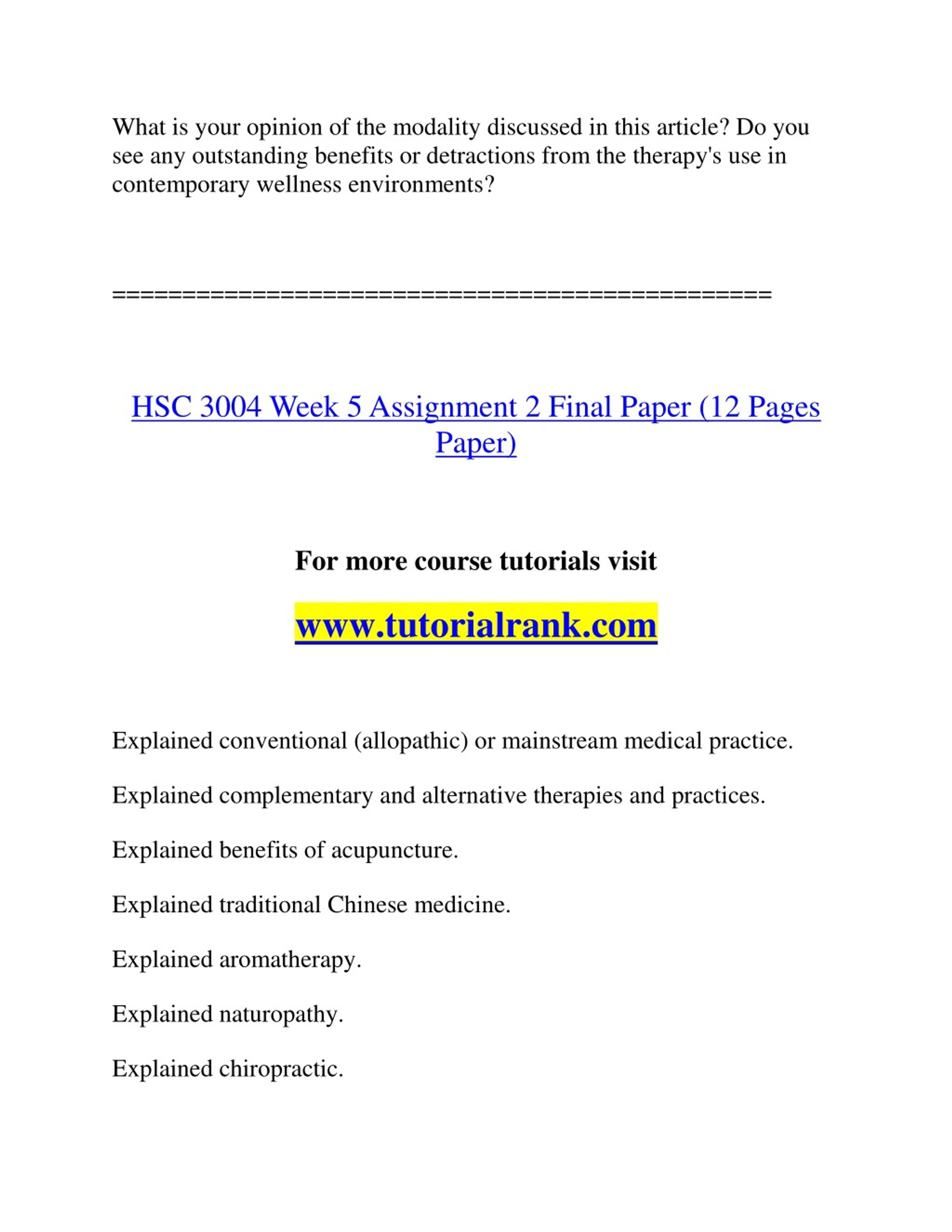 What is your opinion of the modality discussed in this article? Do you see any outstanding benefits or detractions from the therapy's use in contemporary wellness environments?

==============================================

HSC 3004 Week 5 Assignment 2 Final Paper (12 Pages Paper)

For more course tutorials visit

www.tutorialrank.com

Explained conventional (allopathic) or mainstream medical practice.

Explained complementary and alternative therapies and practices.

Explained benefits of acupuncture.

Explained traditional Chinese medicine.

Explained aromatherapy.

Explained naturopathy.

Explained chiropractic.